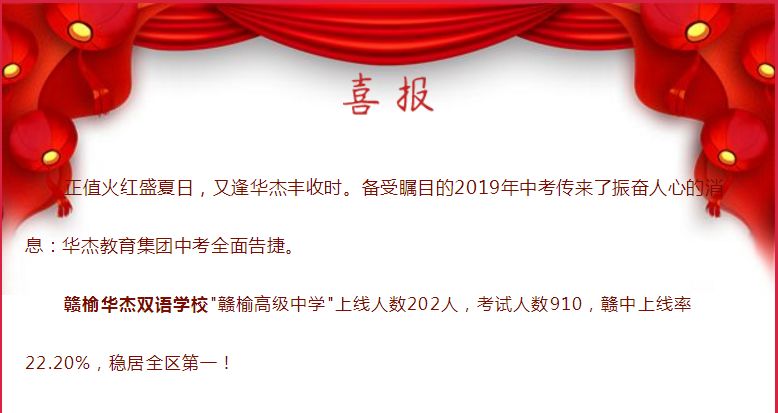 喜报

正值火红盛夏日，又逢华杰丰收时。备受瞩目的2019年中考传来了振奋人心的消息：华杰教育集团中考全面告捷。

赣榆华杰双语学校"赣榆高级中学"上线人数202人，考试人数910，赣中上线率22.20%，稳居全区第一！